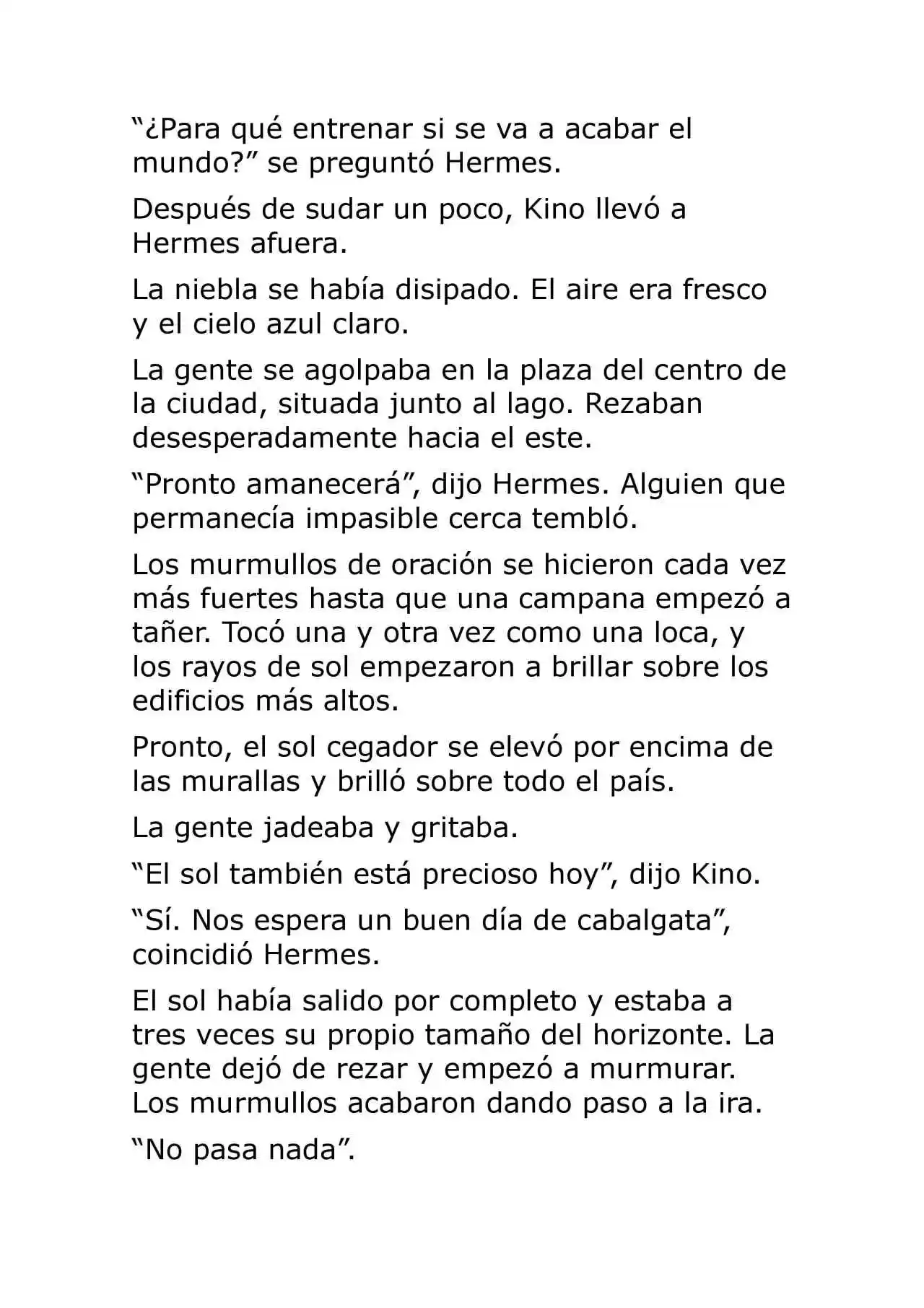 “¿Para qué entrenar si se va a acabar el mundo?” se preguntó Hermes.

Después de sudar un poco, Kino llevó a Hermes afuera.

La niebla se había disipado. El aire era fresco y el cielo azul claro.

La gente se agolpaba en la plaza del centro de la ciudad, situada junto al lago. Rezaban desesperadamente hacia el este.

“Pronto amanecerá”, dijo Hermes. Alguien que permanecía impasible cerca tembló.

Los murmullos de oración se hicieron cada vez más fuertes hasta que una campana empezó a tañer. Tocó una y otra vez como una loca, y los rayos de sol empezaron a brillar sobre los edificios más altos.

Pronto, el sol cegador se elevó por encima de las murallas y brilló sobre todo el país.

La gente jadeaba y gritaba.

“El sol también está precioso hoy”, dijo Kino.

“Sí. Nos espera un buen día de cabalgata”, coincidió Hermes.

El sol había salido por completo y estaba a tres veces su propio tamaño del horizonte. La gente dejó de rezar y empezó a murmurar. Los murmullos acabaron dando paso a la ira.

“No pasa nada”.